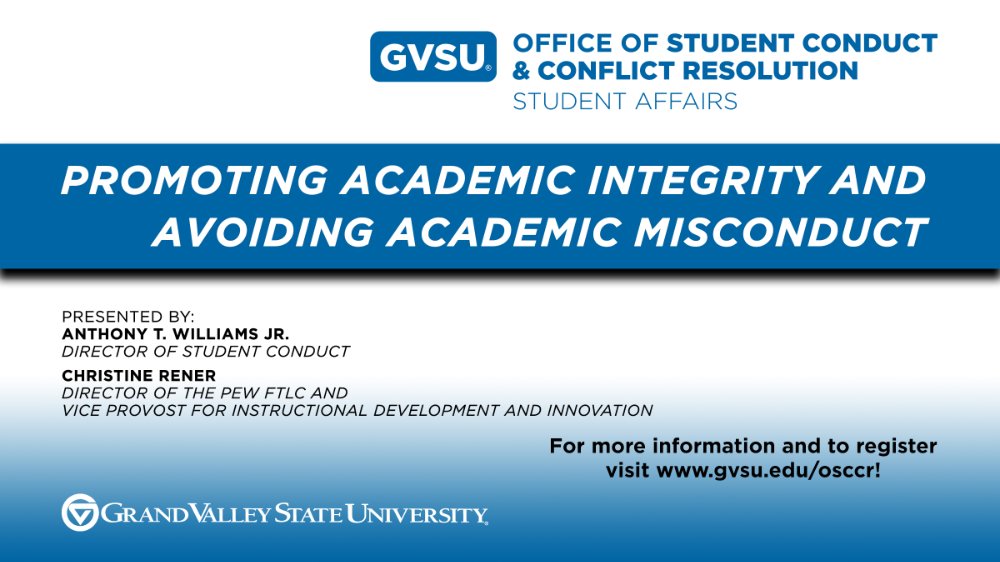 GVSU

OFFICE OF STUDENT CONDUCT & CONFLICT RESOLUTION
STUDENT AFFAIRS

PROMOTING ACADEMIC INTEGRITY AND AVOIDING ACADEMIC MISCONDUCT

PRESENTED BY:
ANTHONY T. WILLIAMS JR.
DIRECTOR OF STUDENT CONDUCT

CHRISTINE RENER
DIRECTOR OF THE PEW FTLC AND
VICE PROVOST FOR INSTRUCTIONAL DEVELOPMENT AND INNOVATION

For more information and to register visit www.gvsu.edu/osccr!

GRAND VALLEY STATE UNIVERSITY